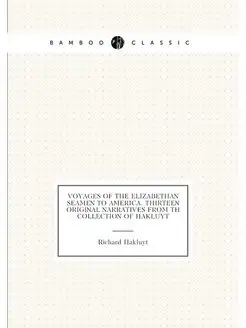 BAMBOO CLASSIC

VOYAGES OF THE ELIZABETHAN SEAMEN TO AMERICA. THIRTEEN ORIGINAL NARRATIVES FROM TH COLLECTION OF HAKLUYT

Richard Hakluyt